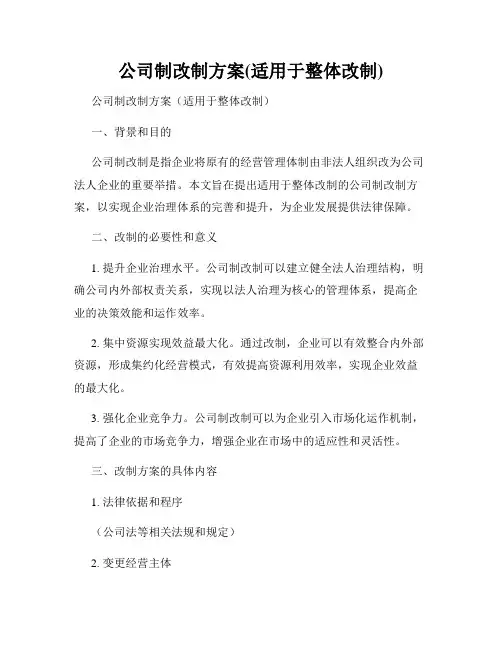 公司制改制方案(适用于整体改制)

公司制改制方案（适用于整体改制）

一、背景和目的

公司制改制是指企业将原有的经营管理体制由非法人组织改为公司法人企业的重要举措。本文旨在提出适用于整体改制的公司制改制方案，以实现企业治理体系的完善和提升，为企业发展提供法律保障。

二、改制的必要性和意义

1. 提升企业治理水平。公司制改制可以建立健全法人治理结构，明确公司内外部权责关系，实现以法人治理为核心的管理体系，提高企业的决策效能和运作效率。

2. 集中资源实现效益最大化。通过改制，企业可以有效整合内外部资源，形成集约化经营模式，有效提高资源利用效率，实现企业效益的最大化。

3. 强化企业竞争力。公司制改制可以为企业引入市场化运作机制，提高了企业的市场竞争力，增强企业在市场中的适应性和灵活性。

三、改制方案的具体内容

1. 法律依据和程序

（公司法等相关法规和规定）

2. 变更经营主体